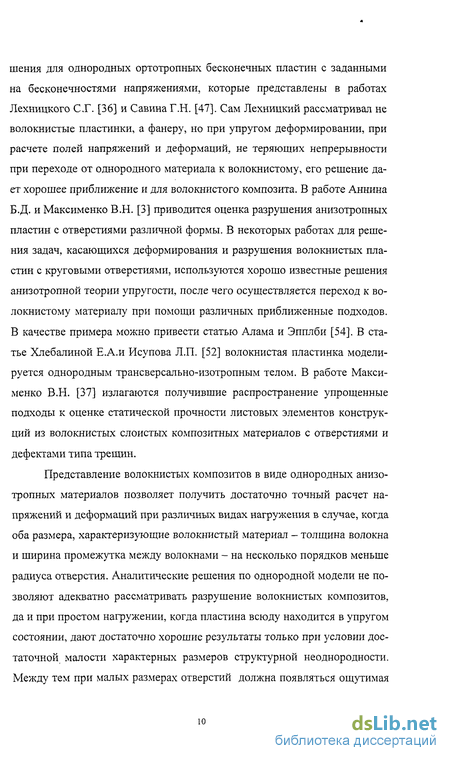 шения для однородных ортотропных бесконечных пластин с заданными на бесконечностями напряжениями, которые представлены в работах Лехницкого С.Г. [36] и Савина Г.Н. [47]. Сам Лехницкий рассматривал не волокнистые пластинки, а фанеру, но при упругом деформировании, при расчете полей напряжений и деформаций, не теряющих непрерывности при переходе от однородного материала к волокнистому, его решение дает хорошее приближение и для волокнистого композита. В работе Аннина Б.Д. и Максименко В.Н. [3] приводится оценка разрушения анизотропных пластин с отверстиями различной формы. В некоторых работах для решения задач, касающихся деформирования и разрушения волокнистых пластин с круговыми отверстиями, используются хорошо известные решения анизотропной теории упругости, после чего осуществляется переход к волокнистому материалу при помощи различных приближенные подходов. В качестве примера можно привести статью Алама и Эпплби [54]. В статье Хлебалиной Е.А.и Исупова Л.П. [52] волокнистая пластинка моделируется однородным трансверсально-изотропным телом. В работе Максименко В.Н. [37] излагаются получившие распространение упрощенные подходы к оценке статической прочности листовых элементов конструкций из волокнистых слоистых композитных материалов с отверстиями и дефектами типа трещин.

Представление волокнистых композитов в виде однородных анизотропных материалов позволяет получить достаточно точный расчет напряжений и деформаций при различных видах нагружения в случае, когда оба размера, характеризующие волокнистый материал – толщина волокна и ширина промежутка между волокнами – на несколько порядков меньше радиуса отверстия. Аналитические решения по однородной модели не позволяют адекватно рассматривать разрушение волокнистых композитов, да и при простом нагружении, когда пластина всюду находится в упругом состоянии, дают достаточно хорошие результаты только при условии достаточной малости характерных размеров структурной неоднородности. Между тем при малых размерах отверстий должна появляться ощутимая

10

dsLib.net
библиотека диссертаций